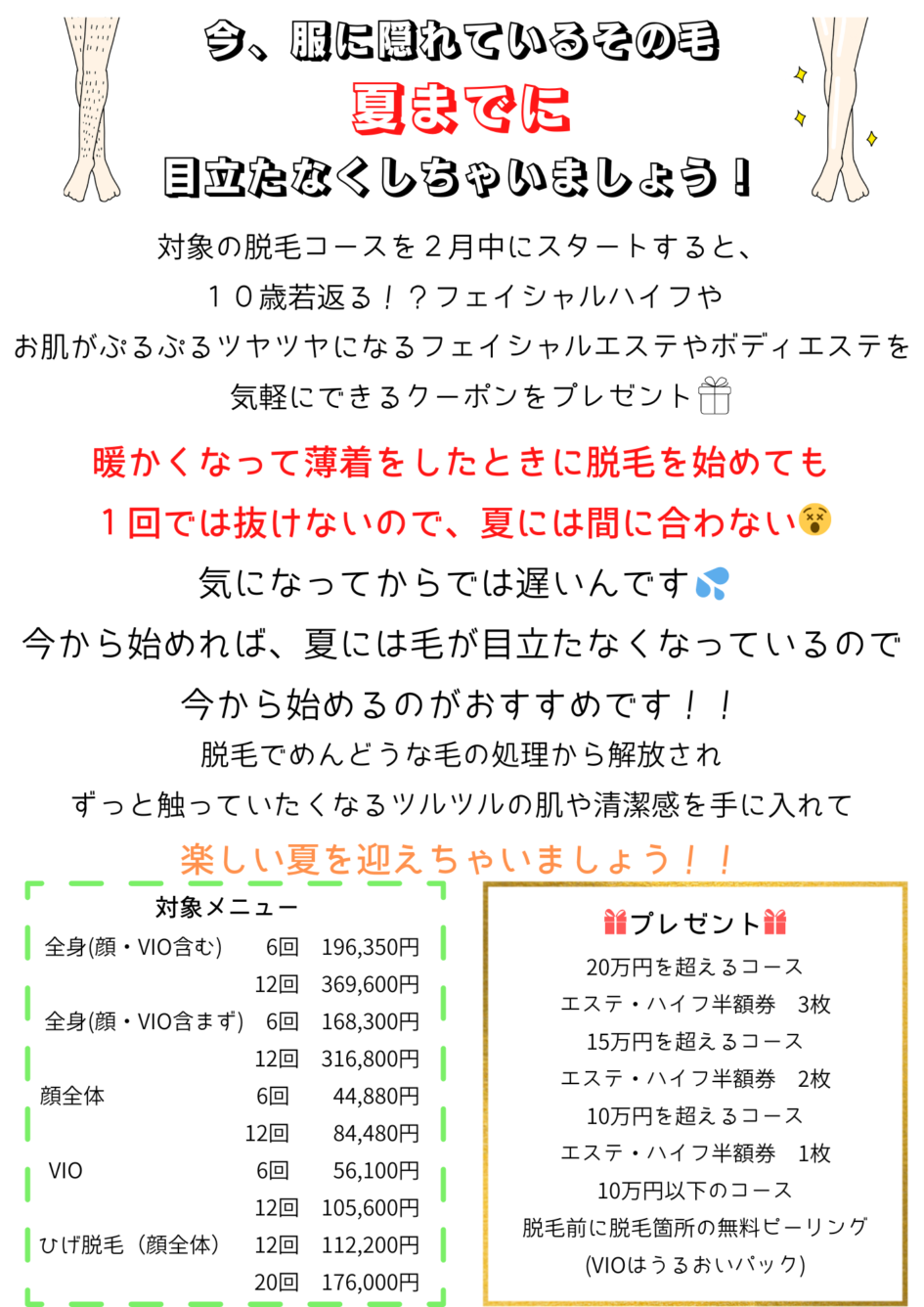 今、服に隠れているその毛
夏までに
目立たなくしちゃいましょう！

対象の脱毛コースを２月中にスタートすると、
１０歳若返る！？フェイシャルハイフや
お肌がぷるぷるツヤツヤになるフェイシャルエステやボディエステを
気軽にできるクーポンをプレゼント

暖かくなって薄着をしたときに脱毛を始めても
１回では抜けないので、夏には間に合わない
気になってからでは遅いんです
今から始めれば、夏には毛が目立たなくなっているので
今から始めるのがおすすめです！！
脱毛でめんどうな毛の処理から解放され
ずっと触っていたくなるツルツルの肌や清潔感を手に入れて
楽しい夏を迎えちゃいましょう！！

対象メニュー

| | | |
|---|---|---|
| 全身(顔・VIO含む) | 6回 | 196,350円 |
| | 12回 | 369,600円 |
| 全身(顔・VIO含まず) | 6回 | 168,300円 |
| | 12回 | 316,800円 |
| 顔全体 | 6回 | 44,880円 |
| | 12回 | 84,480円 |
| VIO | 6回 | 56,100円 |
| | 12回 | 105,600円 |
| ひげ脱毛（顔全体） | 12回 | 112,200円 |
| | 20回 | 176,000円 |

プレゼント
20万円を超えるコース
エステ・ハイフ半額券　3枚
15万円を超えるコース
エステ・ハイフ半額券　2枚
10万円を超えるコース
エステ・ハイフ半額券　1枚
10万円以下のコース
脱毛前に脱毛箇所の無料ピーリング
(VIOはうるおいパック)